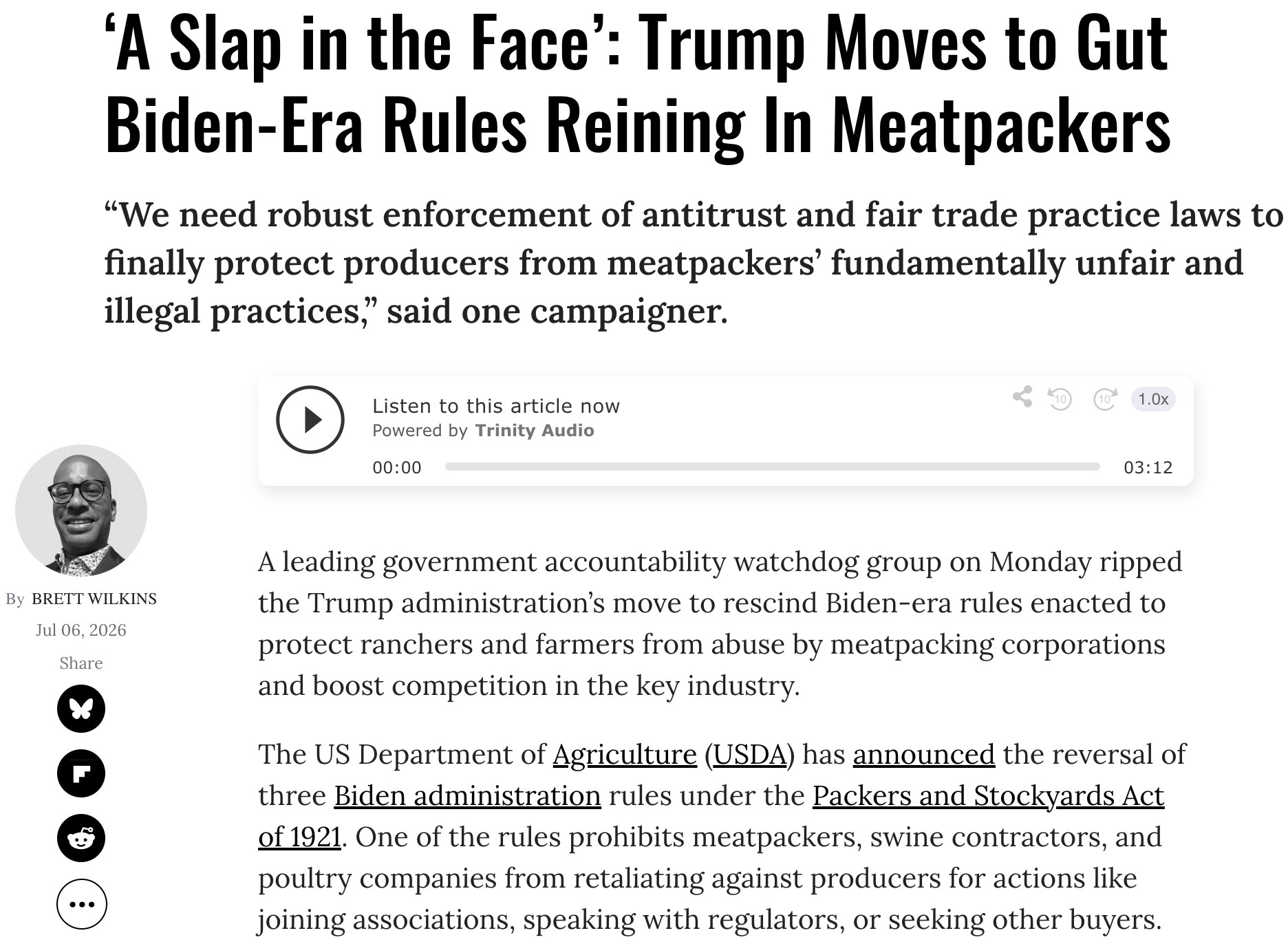 ‘A Slap in the Face’: Trump Moves to Gut Biden-Era Rules Reining In Meatpackers

“We need robust enforcement of antitrust and fair trade practice laws to finally protect producers from meatpackers’ fundamentally unfair and illegal practices,” said one campaigner.

Listen to this article now
Powered by Trinity Audio
10 10 1.0x
00:00 03:12

By BRETT WILKINS
Jul 06, 2026
Share

A leading government accountability watchdog group on Monday ripped the Trump administration’s move to rescind Biden-era rules enacted to protect ranchers and farmers from abuse by meatpacking corporations and boost competition in the key industry.

The US Department of Agriculture (USDA) has announced the reversal of three Biden administration rules under the Packers and Stockyards Act of 1921. One of the rules prohibits meatpackers, swine contractors, and poultry companies from retaliating against producers for actions like joining associations, speaking with regulators, or seeking other buyers.